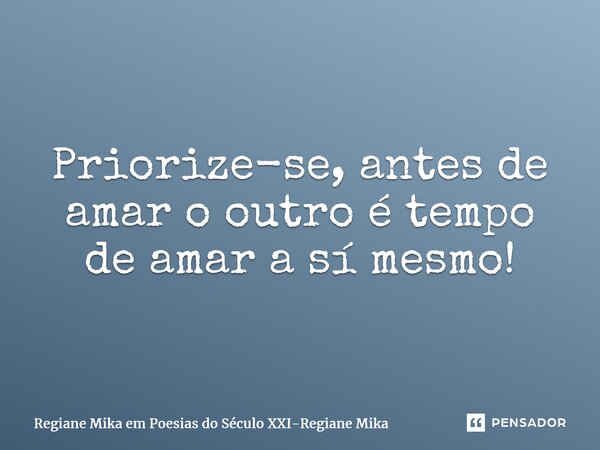 Priorize-se, antes de amar o outro é tempo de amar a sí mesmo!

Regiane Mika em Poesias do Século XXI-Regiane Mika

PENSADOR